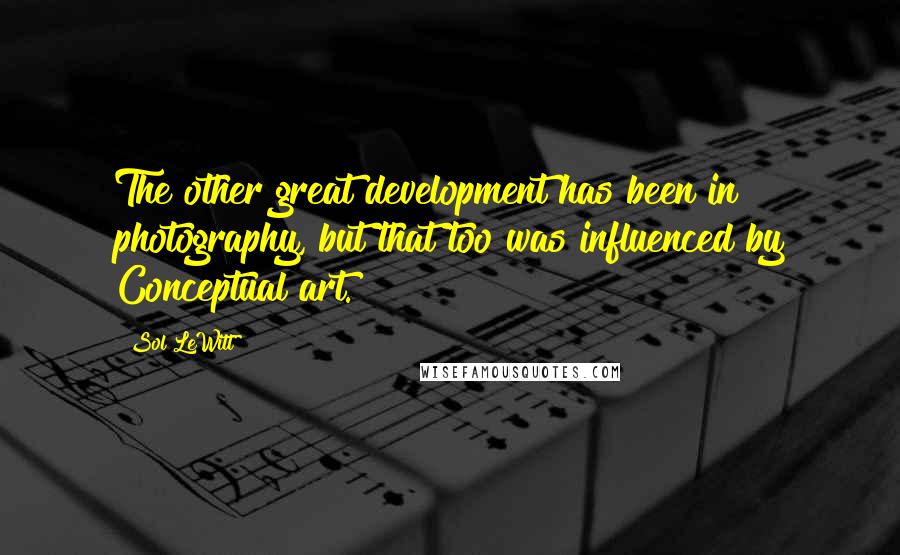 The other great development has been in photography, but that too was influenced by Conceptual art.

Sol LeWitt

WISEFAMOUSQUOTES.COM